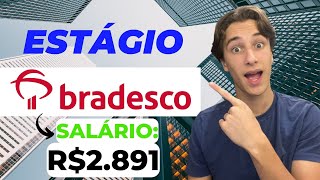 ESTÁGIO

bradesco

SALÁRIO:

R$2.891